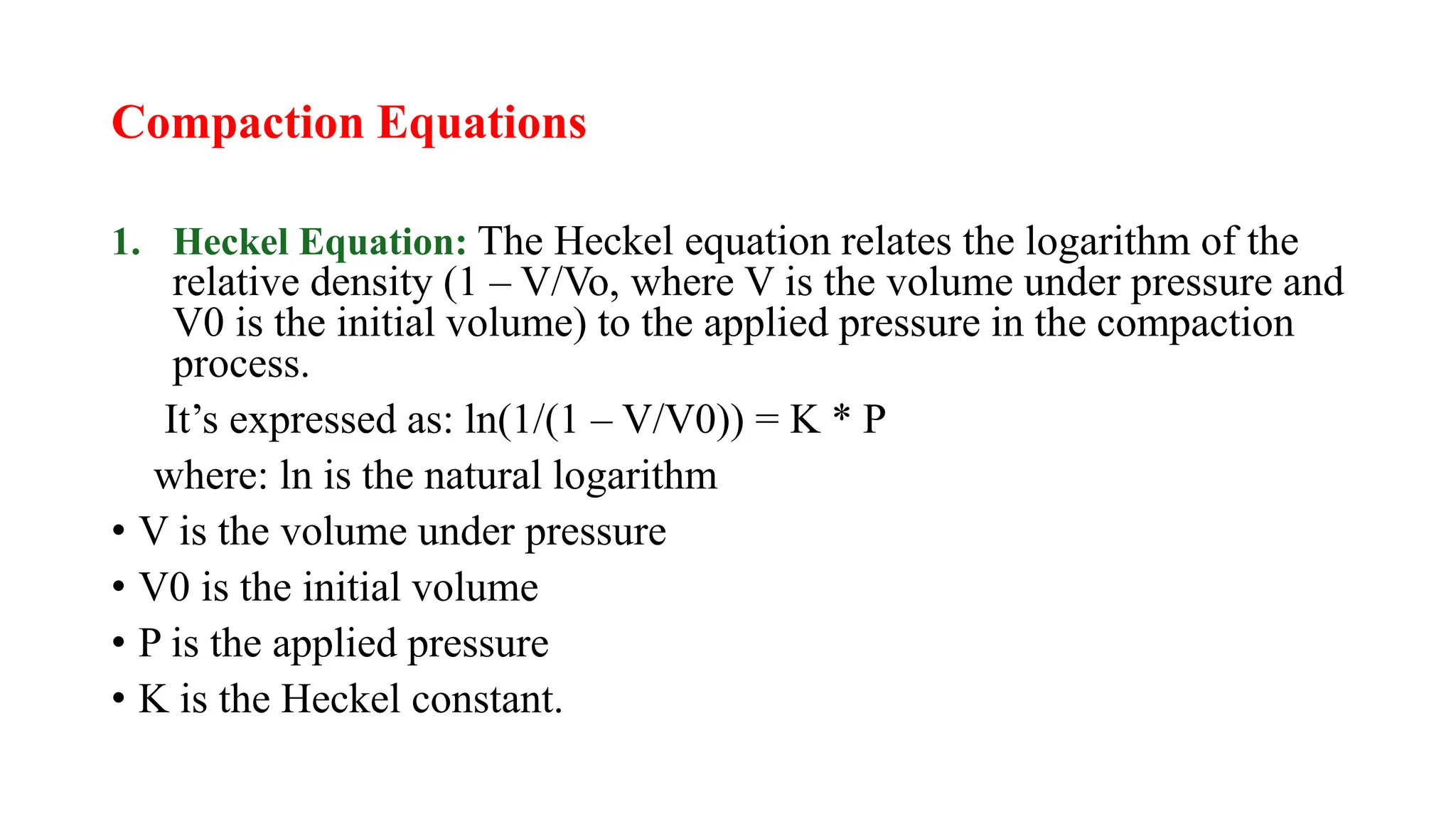 Compaction Equations

1. Heckel Equation: The Heckel equation relates the logarithm of the relative density (1 – V/Vo, where V is the volume under pressure and V0 is the initial volume) to the applied pressure in the compaction process.

It’s expressed as: ln(1/(1 – V/V0)) = K * P

where: ln is the natural logarithm

• V is the volume under pressure
• V0 is the initial volume
• P is the applied pressure
• K is the Heckel constant.